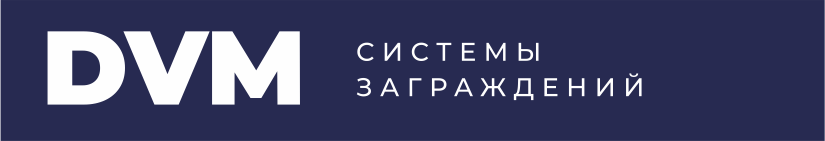 DVM СИСТЕМЫ ЗАГРАЖДЕНИЙ